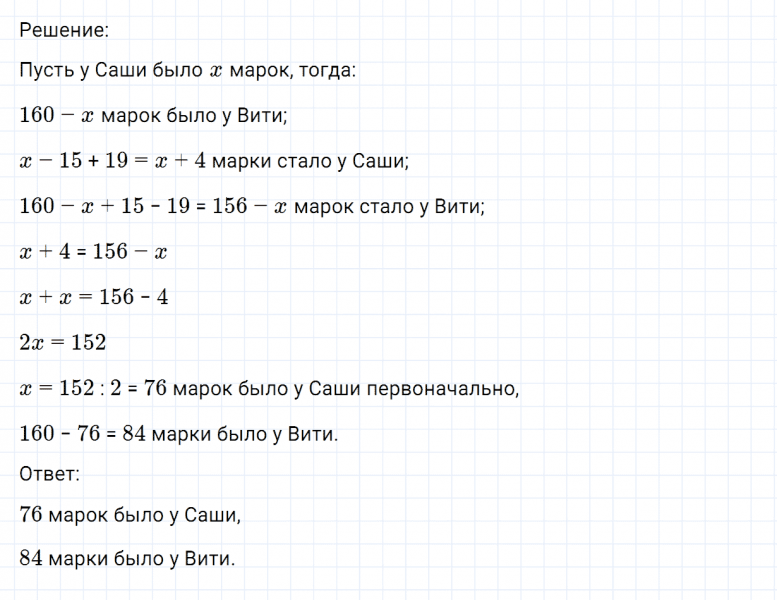 Решение:

Пусть у Саши было $x$ марок, тогда:

$160 - x$ марок было у Вити;

$x - 15 + 19 = x + 4$ марки стало у Саши;

$160 - x + 15 - 19 = 156 - x$ марок стало у Вити;

$x + 4 = 156 - x$

$x + x = 156 - 4$

$2x = 152$

$x = 152 : 2 = 76$ марок было у Саши первоначально,

$160 - 76 = 84$ марки было у Вити.

Ответ:

76 марок было у Саши,

84 марки было у Вити.